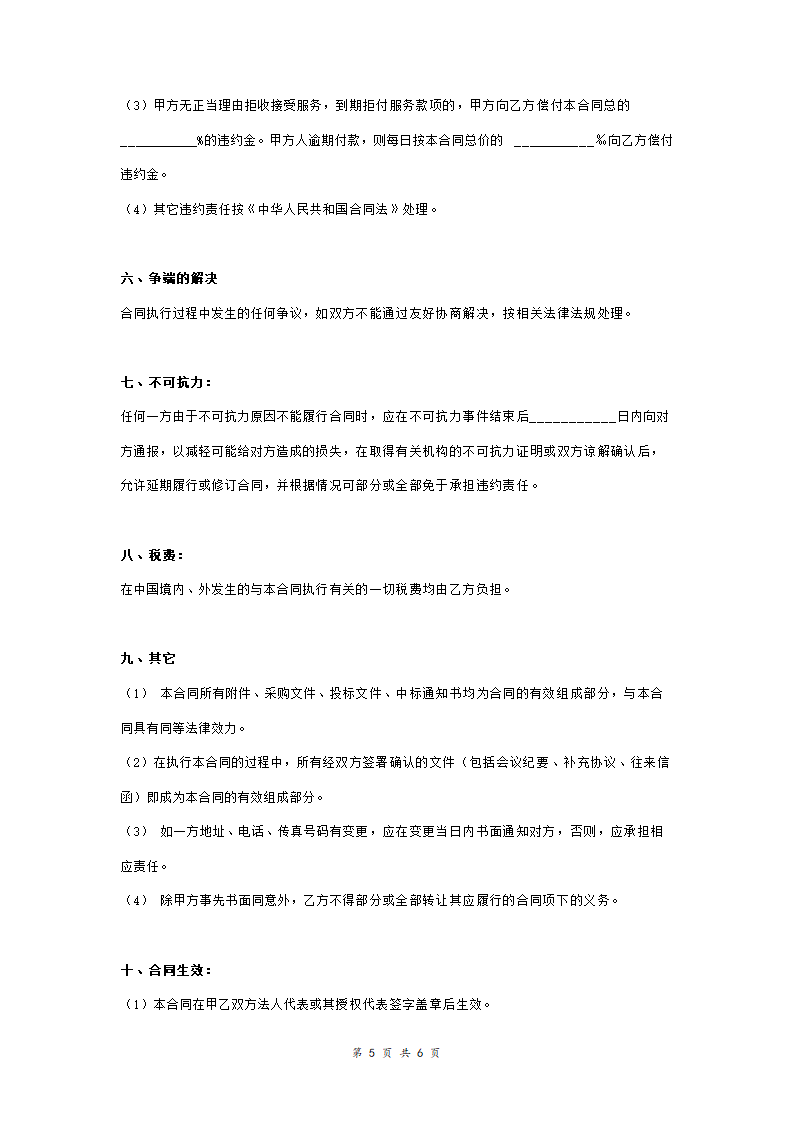 （3）甲方无正当理由拒收接受服务，到期拒付服务款项的，甲方向乙方偿付本合同总的___________%的违约金。甲方人逾期付款，则每日按本合同总价的 ___________%向乙方偿付违约金。

（4）其它违约责任按《中华人民共和国合同法》处理。

六、争端的解决

合同执行过程中发生的任何争议，如双方不能通过友好协商解决，按相关法律法规处理。

七、不可抗力：

任何一方由于不可抗力原因不能履行合同时，应在不可抗力事件结束后____________日内向对方通报，以减轻可能给对方造成的损失，在取得有关机构的不可抗力证明或双方谅解确认后，允许延期履行或修订合同，并根据情况可部分或全部免于承担违约责任。

八、税费：

在中国境内、外发生的与本合同执行有关的一切税费均由乙方负担。

九、其它

（1） 本合同所有附件、采购文件、投标文件、中标通知书均为合同的有效组成部分，与本合同具有同等法律效力。

（2）在执行本合同的过程中，所有经双方签署确认的文件（包括会议纪要、补充协议、往来信函）即成为本合同的有效组成部分。

（3） 如一方地址、电话、传真号码有变更，应在变更当日内书面通知对方，否则，应承担相应责任。

（4） 除甲方事先书面同意外，乙方不得部分或全部转让其应履行的合同项下的义务。

十、合同生效：

（1）本合同在甲乙双方法人代表或其授权代表签字盖章后生效。

第 5 页 共 6 页